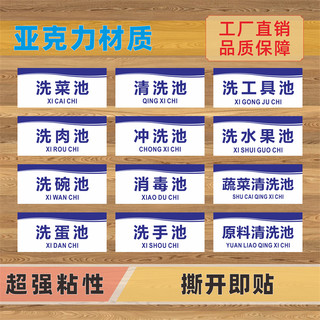 亚克力材质

工厂直销
品质保障

洗菜池
XI CAI CHI

清洗池
QING XI CHI

洗工具池
XI GONG JU CHI

洗肉池
XI ROU CHI

冲洗池
CHONG XI CHI

洗水果池
XI SHUI GUO CHI

洗碗池
XI WAN CHI

消毒池
XIAO DU CHI

蔬菜清洗池
SHU CAI QING XI CHI

洗蛋池
XI DAN CHI

洗手池
XI SHOU CHI

原料清洗池
YUAN LIAO QING XI CHI

超强粘性

撕开即贴